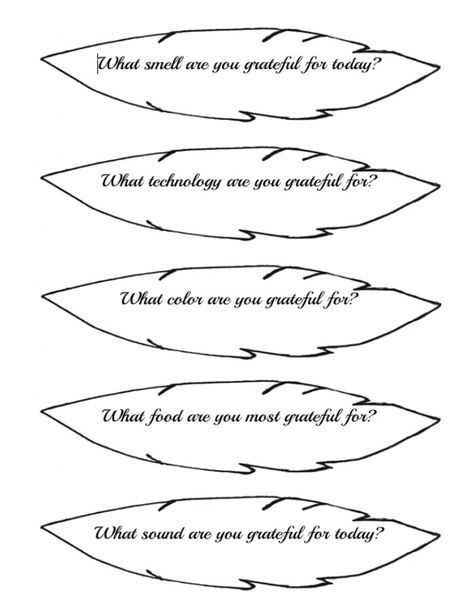 What smell are you grateful for today?

What technology are you grateful for?

What color are you grateful for?

What food are you most grateful for?

What sound are you grateful for today?